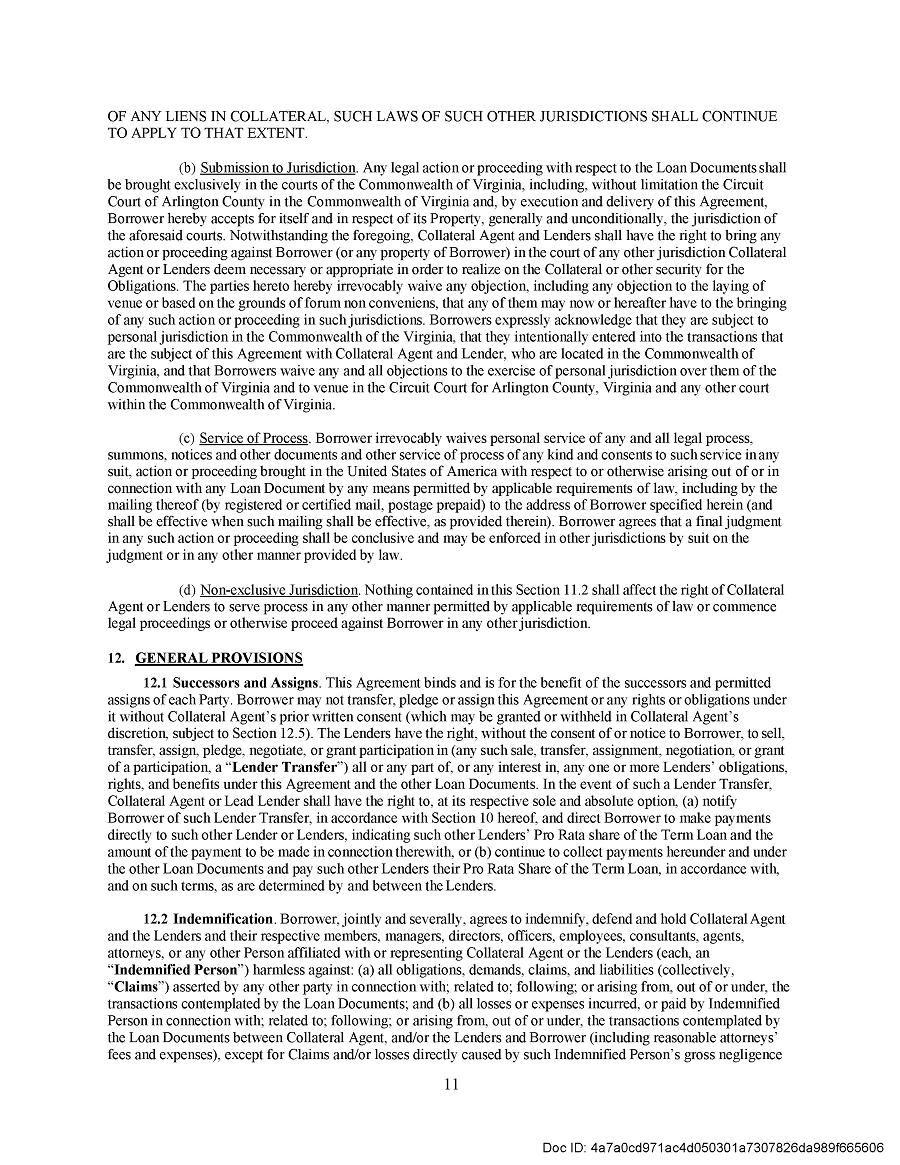 OF ANY LIENS IN COLLATERAL, SUCH LAWS OF SUCH OTHER JURISDICTIONS SHALL CONTINUE TO APPLY TO THAT EXTENT.

(b) Submission to Jurisdiction. Any legal action or proceeding with respect to the Loan Documents shall be brought exclusively in the courts of the Commonwealth of Virginia, including, without limitation the Circuit Court of Arlington County in the Commonwealth of Virginia and, by execution and delivery of this Agreement, Borrower hereby accepts for itself and in respect of its Property, generally and unconditionally, the jurisdiction of the aforesaid courts. Notwithstanding the foregoing, Collateral Agent and Lenders shall have the right to bring any action or proceeding against Borrower (or any property of Borrower) in the court of any other jurisdiction Collateral Agent or Lenders deem necessary or appropriate in order to realize on the Collateral or other security for the Obligations. The parties hereto hereby irrevocably waive any objection, including any objection to the laying of venue or based on the grounds of forum non conveniens, that any of them may now or hereafter have to the bringing of any such action or proceeding in such jurisdictions. Borrowers expressly acknowledge that they are subject to personal jurisdiction in the Commonwealth of the Virginia, that they intentionally entered into the transactions that are the subject of this Agreement with Collateral Agent and Lender, who are located in the Commonwealth of Virginia, and that Borrowers waive any and all objections to the exercise of personal jurisdiction over them of the Commonwealth of Virginia and to venue in the Circuit Court for Arlington County, Virginia and any other court within the Commonwealth of Virginia.

(c) Service of Process. Borrower irrevocably waives personal service of any and all legal process, summons, notices and other documents and other service of process of any kind and consents to such service in any suit, action or proceeding brought in the United States of America with respect to or otherwise arising out of or in connection with any Loan Document by any means permitted by applicable requirements of law, including by the mailing thereof (by registered or certified mail, postage prepaid) to the address of Borrower specified herein (and shall be effective when such mailing shall be effective, as provided therein). Borrower agrees that a final judgment in any such action or proceeding shall be conclusive and may be enforced in other jurisdictions by suit on the judgment or in any other manner provided by law.

(d) Non-exclusive Jurisdiction. Nothing contained in this Section 11.2 shall affect the right of Collateral Agent or Lenders to serve process in any other manner permitted by applicable requirements of law or commence legal proceedings or otherwise proceed against Borrower in any other jurisdiction.

12. GENERAL PROVISIONS

12.1 Successors and Assigns. This Agreement binds and is for the benefit of the successors and permitted assigns of each Party. Borrower may not transfer, pledge or assign this Agreement or any rights or obligations under it without Collateral Agent's prior written consent (which may be granted or withheld in Collateral Agent's discretion, subject to Section 12.5). The Lenders have the right, without the consent of or notice to Borrower, to sell, transfer, assign, pledge, negotiate, or grant participation in (any such sale, transfer, assignment, negotiation, or grant of a participation, a "Lender Transfer") all or any part of, or any interest in, any one or more Lenders' obligations, rights, and benefits under this Agreement and the other Loan Documents. In the event of such a Lender Transfer, Collateral Agent or Lead Lender shall have the right to, at its respective sole and absolute option, (a) notify Borrower of such Lender Transfer, in accordance with Section 10 hereof, and direct Borrower to make payments directly to such other Lender or Lenders, indicating such other Lenders' Pro Rata share of the Term Loan and the amount of the payment to be made in connection therewith, or (b) continue to collect payments hereunder and under the other Loan Documents and pay such other Lenders their Pro Rata Share of the Term Loan, in accordance with, and on such terms, as are determined by and between the Lenders.

12.2 Indemnification. Borrower, jointly and severally, agrees to indemnify, defend and hold Collateral Agent and the Lenders and their respective members, managers, directors, officers, employees, consultants, agents, attorneys, or any other Person affiliated with or representing Collateral Agent or the Lenders (each, an "Indemnified Person") harmless against: (a) all obligations, demands, claims, and liabilities (collectively, "Claims") asserted by any other party in connection with; related to; following; or arising from, out of or under, the transactions contemplated by the Loan Documents; and (b) all losses or expenses incurred, or paid by Indemnified Person in connection with; related to; following; or arising from, out of or under, the transactions contemplated by the Loan Documents between Collateral Agent, and/or the Lenders and Borrower (including reasonable attorneys' fees and expenses), except for Claims and/or losses directly caused by such Indemnified Person's gross negligence

11

Doc ID: 4a7a0cd971ac4d050301a7307826da989f665606